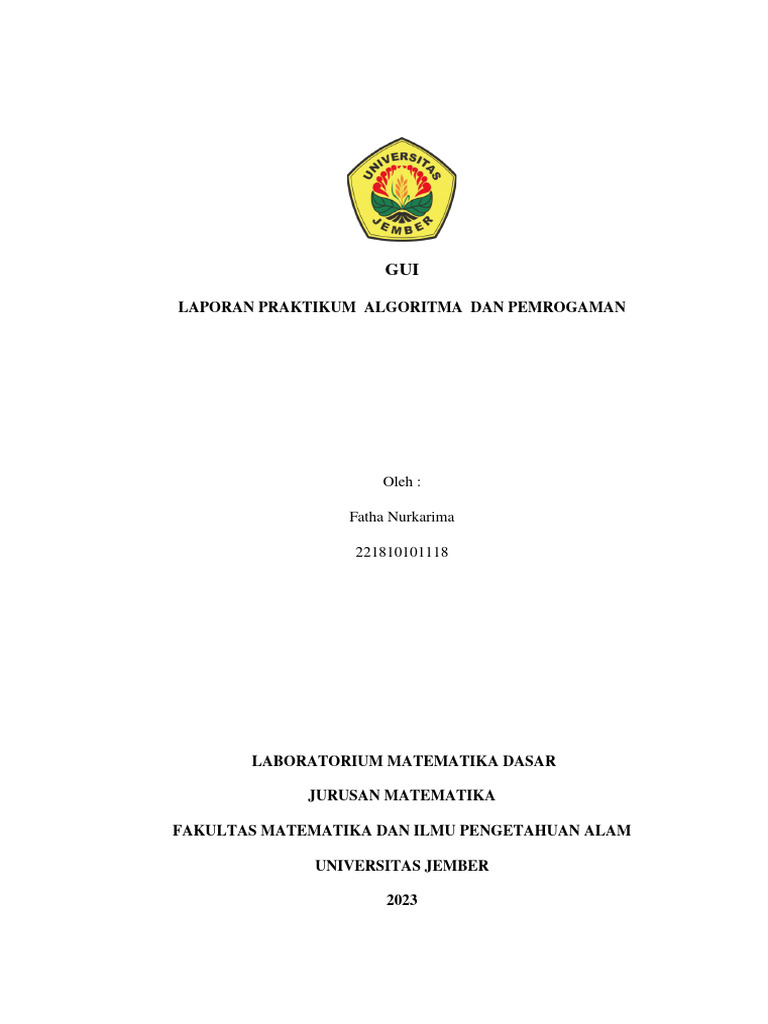 UNIVERSITAS JEMBER

GUI

LAPORAN PRAKTIKUM ALGORITMA DAN PEMROGAMAN

Oleh :

Fatha Nurkarima

221810101118

LABORATORIUM MATEMATIKA DASAR

JURUSAN MATEMATIKA

FAKULTAS MATEMATIKA DAN ILMU PENGETAHUAN ALAM

UNIVERSITAS JEMBER

2023